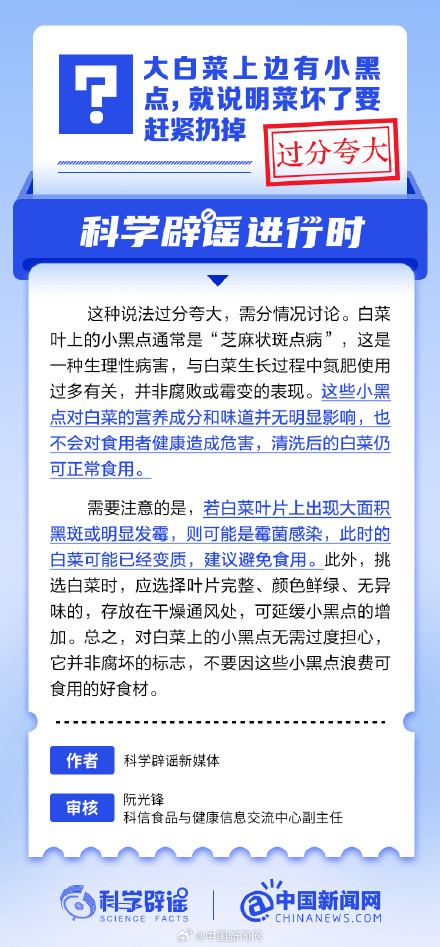 ?

大白菜上边有小黑点，就说明菜坏了要赶紧扔掉

过分夸大

科学辟谣进行时

这种说法过分夸大，需分情况讨论。白菜叶上的小黑点通常是“芝麻状斑点病”，这是一种生理性病害，与白菜生长过程中氮肥使用过多有关，并非腐败或霉变的表现。这些小黑点对白菜的营养成分和味道并无明显影响，也不会对食用者健康造成危害，清洗后的白菜仍可正常食用。

需要注意的是，若白菜叶片上出现大面积黑斑或明显发霉，则可能是霉菌感染，此时的白菜可能已经变质，建议避免食用。此外，挑选白菜时，应选择叶片完整、颜色鲜绿、无异味的，存放在干燥通风处，可延缓小黑点的增加。总之，对白菜上的小黑点无需过度担心，它并非腐坏的标志，不要因这些小黑点浪费可食用的好食材。

作者 科学辟谣新媒体

审核 阮光锋
科信食品与健康信息交流中心副主任

科学辟谣 SCIENCE FACTS

中国新闻网 CHINANEWS.COM

@中国新闻网